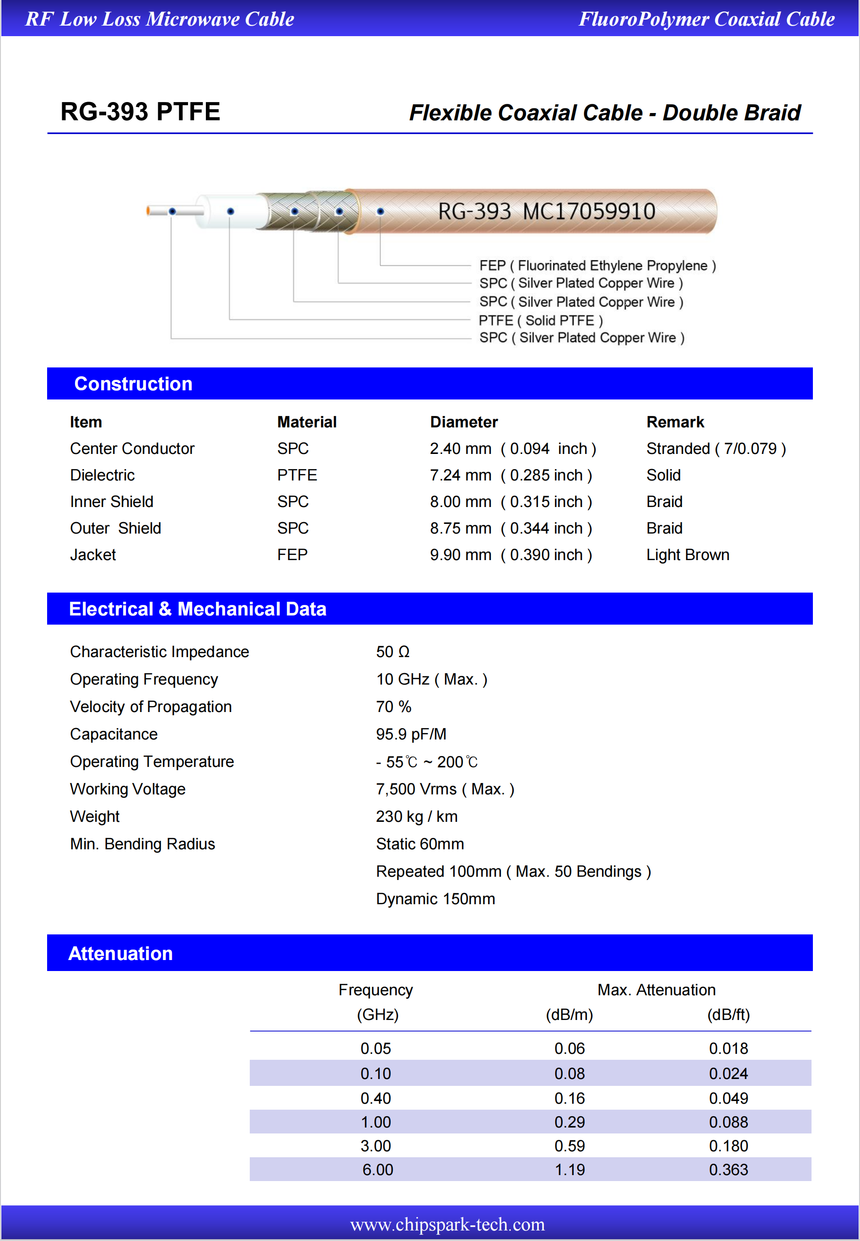 RF Low Loss Microwave Cable

FluoroPolymer Coaxial Cable

RG-393 PTFE

Flexible Coaxial Cable - Double Braid

RG-393 MC17059910

FEP ( Fluorinated Ethylene Propylene )
SPC ( Silver Plated Copper Wire )
SPC ( Silver Plated Copper Wire )
PTFE ( Solid PTFE )
SPC ( Silver Plated Copper Wire )

Construction

| Item | Material | Diameter | Remark |
|---|---|---|---|
| Center Conductor | SPC | 2.40 mm ( 0.094 inch ) | Stranded ( 7/0.079 ) |
| Dielectric | PTFE | 7.24 mm ( 0.285 inch ) | Solid |
| Inner Shield | SPC | 8.00 mm ( 0.315 inch ) | Braid |
| Outer Shield | SPC | 8.75 mm ( 0.344 inch ) | Braid |
| Jacket | FEP | 9.90 mm ( 0.390 inch ) | Light Brown |

Electrical & Mechanical Data

| | |
|---|---|
| Characteristic Impedance | 50 Ω |
| Operating Frequency | 10 GHz ( Max. ) |
| Velocity of Propagation | 70 % |
| Capacitance | 95.9 pF/M |
| Operating Temperature | - 55℃ ~ 200℃ |
| Working Voltage | 7,500 Vrms ( Max. ) |
| Weight | 230 kg / km |
| Min. Bending Radius | Static 60mm |
| | Repeated 100mm ( Max. 50 Bendings ) |
| | Dynamic 150mm |

Attenuation

| Frequency (GHz) | Max. Attenuation (dB/m) | (dB/ft) |
|---|---|---|
| 0.05 | 0.06 | 0.018 |
| 0.10 | 0.08 | 0.024 |
| 0.40 | 0.16 | 0.049 |
| 1.00 | 0.29 | 0.088 |
| 3.00 | 0.59 | 0.180 |
| 6.00 | 1.19 | 0.363 |

www.chipspark-tech.com